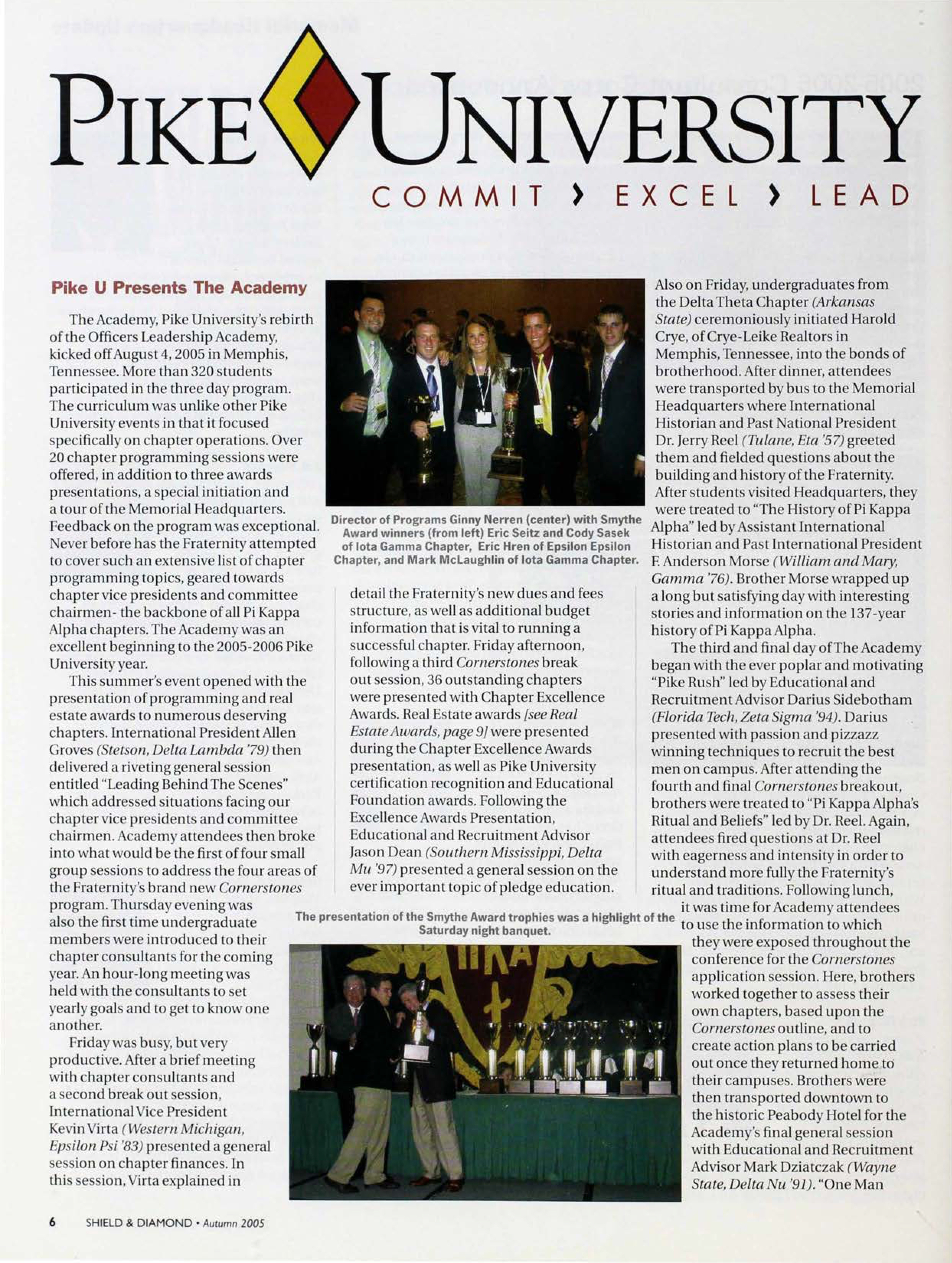 PIKE UNIVERSITY

COMMIT › EXCEL › LEAD

Pike U Presents The Academy

The Academy, Pike University's rebirth of the Officers Leadership Academy, kicked off August 4, 2005 in Memphis, Tennessee. More than 320 students participated in the three day program. The curriculum was unlike other Pike University events in that it focused specifically on chapter operations. Over 20 chapter programming sessions were offered, in addition to three awards presentations, a special initiation and a tour of the Memorial Headquarters. Feedback on the program was exceptional. Never before has the Fraternity attempted to cover such an extensive list of chapter programming topics, geared towards chapter vice presidents and committee chairmen- the backbone of all Pi Kappa Alpha chapters. The Academy was an excellent beginning to the 2005-2006 Pike University year.

This summer's event opened with the presentation of programming and real estate awards to numerous deserving chapters. International President Allen Groves (Stetson, Delta Lambda '79) then delivered a riveting general session entitled "Leading Behind The Scenes" which addressed situations facing our chapter vice presidents and committee chairmen. Academy attendees then broke into what would be the first of four small group sessions to address the four areas of the Fraternity's brand new Cornerstones program. Thursday evening was also the first time undergraduate members were introduced to their chapter consultants for the coming year. An hour-long meeting was held with the consultants to set yearly goals and to get to know one another.

Friday was busy, but very productive. After a brief meeting with chapter consultants and a second break out session, International Vice President Kevin Virta (Western Michigan, Epsilon Psi '83) presented a general session on chapter finances. In this session, Virta explained in

Director of Programs Ginny Nerren (center) with Smythe Award winners (from left) Eric Seitz and Cody Sasek of Iota Gamma Chapter, Eric Hren of Epsilon Epsilon Chapter, and Mark McLaughlin of Iota Gamma Chapter.

detail the Fraternity's new dues and fees structure, as well as additional budget information that is vital to running a successful chapter. Friday afternoon, following a third Cornerstones break out session, 36 outstanding chapters were presented with Chapter Excellence Awards. Real Estate awards [see Real Estate Awards, page 9] were presented during the Chapter Excellence Awards presentation, as well as Pike University certification recognition and Educational Foundation awards. Following the Excellence Awards Presentation, Educational and Recruitment Advisor Jason Dean (Southern Mississippi, Delta Mu '97) presented a general session on the ever important topic of pledge education.

The presentation of the Smythe Award trophies was a highlight of the Saturday night banquet.

ΠΚΑ

Also on Friday, undergraduates from the Delta Theta Chapter (Arkansas State) ceremoniously initiated Harold Crye, of Crye-Leike Realtors in Memphis, Tennessee, into the bonds of brotherhood. After dinner, attendees were transported by bus to the Memorial Headquarters where International Historian and Past National President Dr. Jerry Reel (Tulane, Eta '57) greeted them and fielded questions about the building and history of the Fraternity. After students visited Headquarters, they were treated to "The History of Pi Kappa Alpha" led by Assistant International Historian and Past International President F. Anderson Morse (William and Mary, Gamma '76). Brother Morse wrapped up a long but satisfying day with interesting stories and information on the 137-year history of Pi Kappa Alpha.

The third and final day of The Academy began with the ever poplar and motivating "Pike Rush" led by Educational and Recruitment Advisor Darius Sidebotham (Florida Tech, Zeta Sigma '94). Darius presented with passion and pizzazz winning techniques to recruit the best men on campus. After attending the fourth and final Cornerstones breakout, brothers were treated to "Pi Kappa Alpha's Ritual and Beliefs" led by Dr. Reel. Again, attendees fired questions at Dr. Reel with eagerness and intensity in order to understand more fully the Fraternity's ritual and traditions. Following lunch, it was time for Academy attendees to use the information to which they were exposed throughout the conference for the Cornerstones application session. Here, brothers worked together to assess their own chapters, based upon the Cornerstones outline, and to create action plans to be carried out once they returned home to their campuses. Brothers were then transported downtown to the historic Peabody Hotel for the Academy's final general session with Educational and Recruitment Advisor Mark Dziatczak (Wayne State, Delta Nu '91). "One Man

6 SHIELD & DIAMOND • Autumn 2005